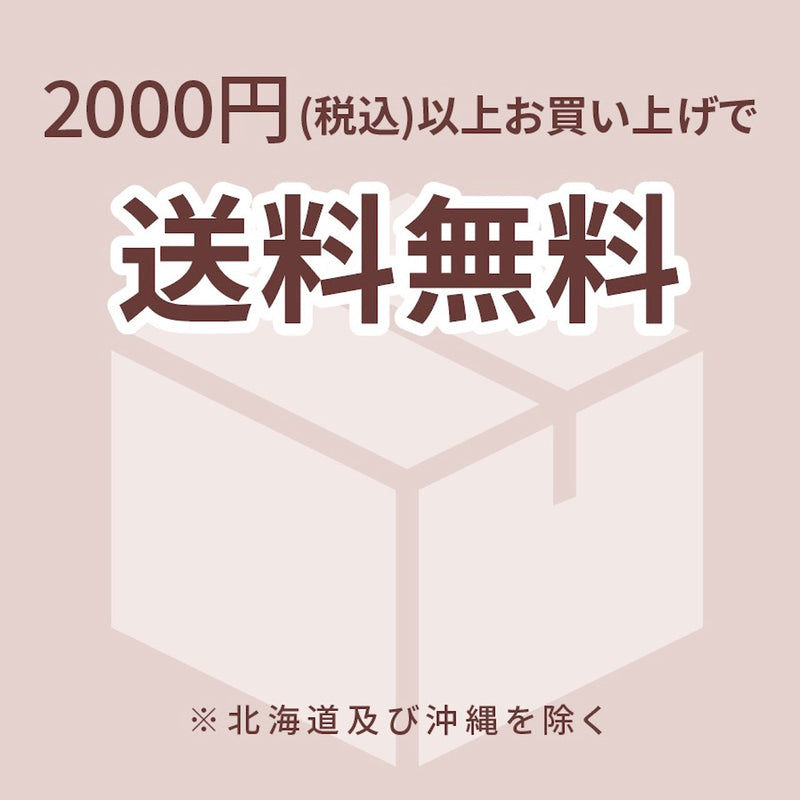 2000円(税込)以上お買い上げで

送料無料

※北海道及び沖縄を除く